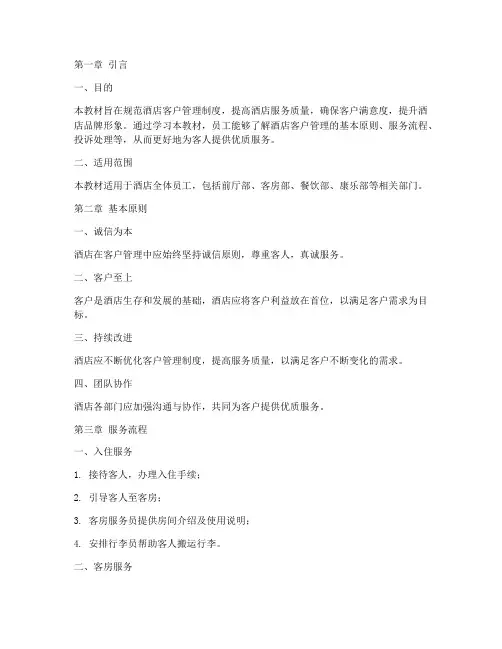 第一章 引言

一、目的

本教材旨在规范酒店客户管理制度，提高酒店服务质量，确保客户满意度，提升酒店品牌形象。通过学习本教材，员工能够了解酒店客户管理的基本原则、服务流程、投诉处理等，从而更好地为客人提供优质服务。

二、适用范围

本教材适用于酒店全体员工，包括前厅部、客房部、餐饮部、康乐部等相关部门。

第二章 基本原则

一、诚信为本

酒店在客户管理中应始终坚持诚信原则，尊重客人，真诚服务。

二、客户至上

客户是酒店生存和发展的基础，酒店应将客户利益放在首位，以满足客户需求为目标。

三、持续改进

酒店应不断优化客户管理制度，提高服务质量，以满足客户不断变化的需求。

四、团队协作

酒店各部门应加强沟通与协作，共同为客户提供优质服务。

第三章 服务流程

一、入住服务

1. 接待客人，办理入住手续；

2. 引导客人至客房；

3. 客房服务员提供房间介绍及使用说明；

4. 安排行李员帮助客人搬运行李。

二、客房服务